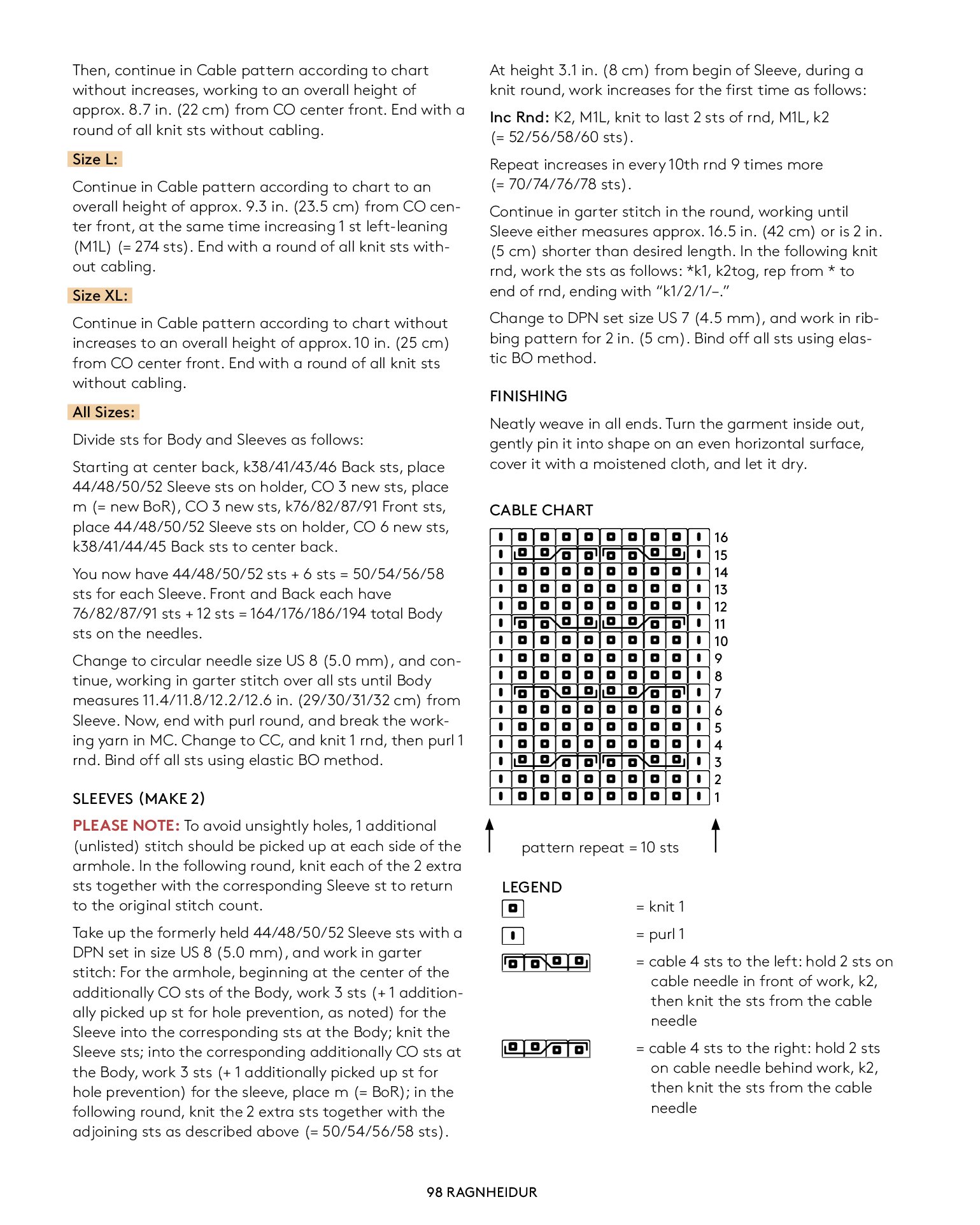 Then, continue in Cable pattern according to chart without increases, working to an overall height of approx. 8.7 in. (22 cm) from CO center front. End with a round of all knit sts without cabling.

Size L:

Continue in Cable pattern according to chart to an overall height of approx. 9.3 in. (23.5 cm) from CO center front, at the same time increasing 1 st left-leaning (M1L) (= 274 sts). End with a round of all knit sts without cabling.

Size XL:

Continue in Cable pattern according to chart without increases to an overall height of approx. 10 in. (25 cm) from CO center front. End with a round of all knit sts without cabling.

All Sizes:

Divide sts for Body and Sleeves as follows:

Starting at center back, k38/41/43/46 Back sts, place 44/48/50/52 Sleeve sts on holder, CO 3 new sts, place m (= new BoR), CO 3 new sts, k76/82/87/91 Front sts, place 44/48/50/52 Sleeve sts on holder, CO 6 new sts, k38/41/44/45 Back sts to center back.

You now have 44/48/50/52 sts + 6 sts = 50/54/56/58 sts for each Sleeve. Front and Back each have 76/82/87/91 sts + 12 sts = 164/176/186/194 total Body sts on the needles.

Change to circular needle size US 8 (5.0 mm), and continue, working in garter stitch over all sts until Body measures 11.4/11.8/12.2/12.6 in. (29/30/31/32 cm) from Sleeve. Now, end with purl round, and break the working yarn in MC. Change to CC, and knit 1 rnd, then purl 1 rnd. Bind off all sts using elastic BO method.

SLEEVES (MAKE 2)

PLEASE NOTE: To avoid unsightly holes, 1 additional (unlisted) stitch should be picked up at each side of the armhole. In the following round, knit each of the 2 extra sts together with the corresponding Sleeve st to return to the original stitch count.

Take up the formerly held 44/48/50/52 Sleeve sts with a DPN set in size US 8 (5.0 mm), and work in garter stitch: For the armhole, beginning at the center of the additionally CO sts of the Body, work 3 sts (+ 1 additionally picked up st for hole prevention, as noted) for the Sleeve into the corresponding sts at the Body; knit the Sleeve sts; into the corresponding additionally CO sts at the Body, work 3 sts (+ 1 additionally picked up st for hole prevention) for the sleeve, place m (= BoR); in the following round, knit the 2 extra sts together with the adjoining sts as described above (= 50/54/56/58 sts).

At height 3.1 in. (8 cm) from begin of Sleeve, during a knit round, work increases for the first time as follows:

Inc Rnd: K2, M1L, knit to last 2 sts of rnd, M1L, k2 (= 52/56/58/60 sts).

Repeat increases in every 10th rnd 9 times more (= 70/74/76/78 sts).

Continue in garter stitch in the round, working until Sleeve either measures approx. 16.5 in. (42 cm) or is 2 in. (5 cm) shorter than desired length. In the following knit rnd, work the sts as follows: *k1, k2tog, rep from * to end of rnd, ending with “k1/2/1/–.”

Change to DPN set size US 7 (4.5 mm), and work in ribbing pattern for 2 in. (5 cm). Bind off all sts using elastic BO method.

FINISHING

Neatly weave in all ends. Turn the garment inside out, gently pin it into shape on an even horizontal surface, cover it with a moistened cloth, and let it dry.

CABLE CHART

16
15
14
13
12
11
10
9
8
7
6
5
4
3
2
1

pattern repeat = 10 sts

LEGEND

= knit 1

= purl 1

= cable 4 sts to the left: hold 2 sts on cable needle in front of work, k2, then knit the sts from the cable needle

= cable 4 sts to the right: hold 2 sts on cable needle behind work, k2, then knit the sts from the cable needle

98 RAGNHEIDUR